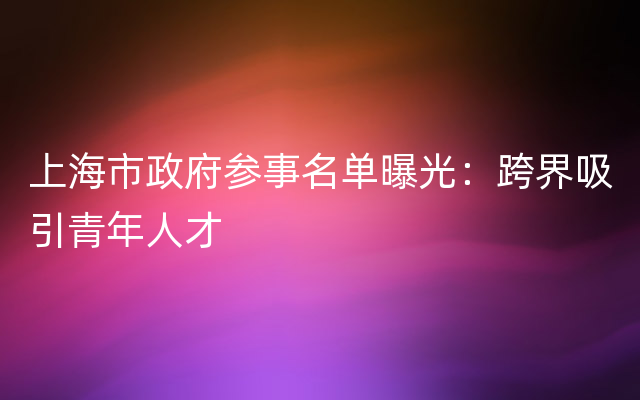 上海市政府参事名单曝光：跨界吸引青年人才